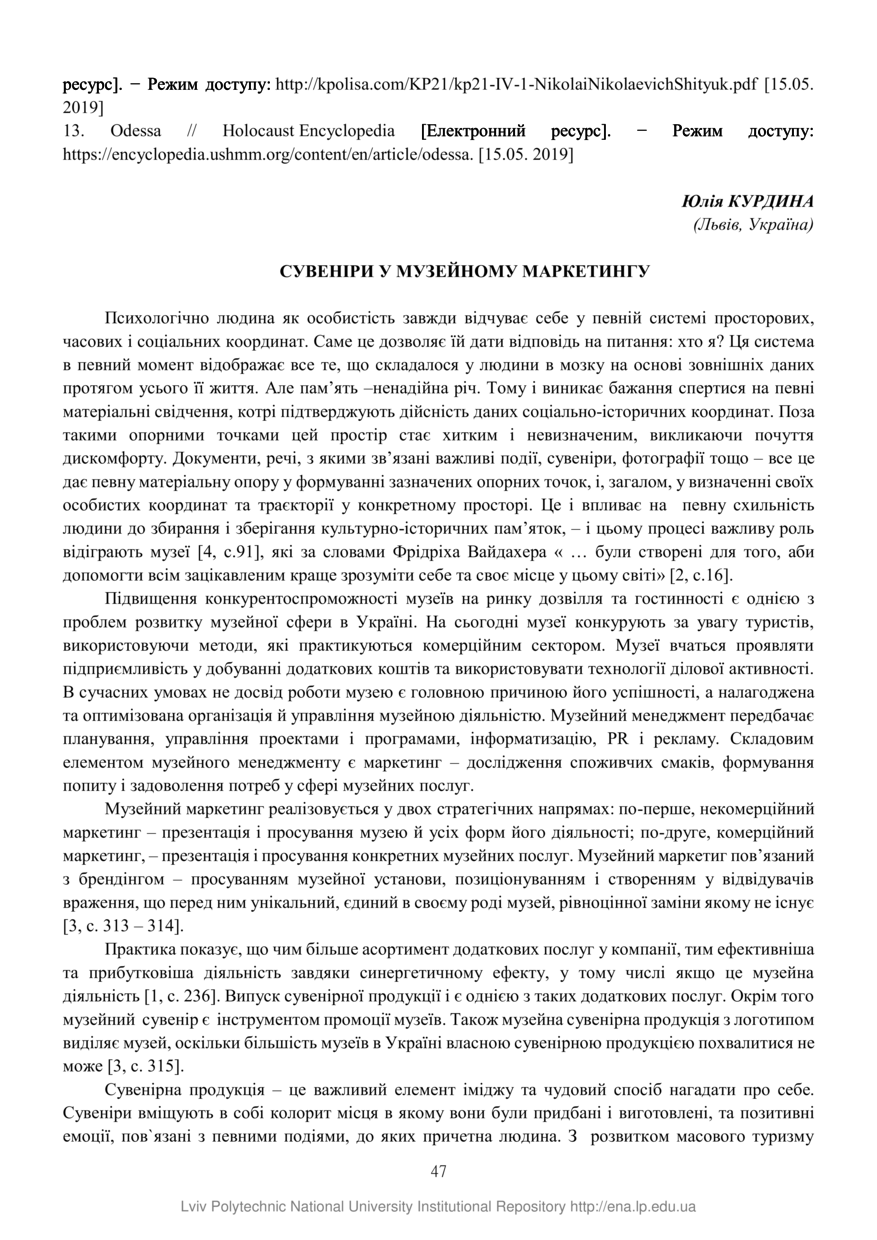 ресурс]. − Режим доступу: http://kpolisa.com/KP21/kp21-IV-1-NikolaiNikolaevichShityuk.pdf [15.05. 2019]
13. Odessa // Holocaust Encyclopedia [Електронний ресурс]. − Режим доступу: https://encyclopedia.ushmm.org/content/en/article/odessa. [15.05. 2019]

Юлія КУРДИНА
(Львів, Україна)

СУВЕНІРИ У МУЗЕЙНОМУ МАРКЕТИНГУ

Психологічно людина як особистість завжди відчуває себе у певній системі просторових, часових і соціальних координат. Саме це дозволяє їй дати відповідь на питання: хто я? Ця система в певний момент відображає все те, що складалося у людини в мозку на основі зовнішніх даних протягом усього її життя. Але пам'ять –ненадійна річ. Тому і виникає бажання спертися на певні матеріальні свідчення, котрі підтверджують дійсність даних соціально-історичних координат. Поза такими опорними точками цей простір стає хитким і невизначеним, викликаючи почуття дискомфорту. Документи, речі, з якими зв'язані важливі події, сувеніри, фотографії тощо – все це дає певну матеріальну опору у формуванні зазначених опорних точок, і, загалом, у визначенні своїх особистих координат та траєкторії у конкретному просторі. Це і впливає на певну схильність людини до збирання і зберігання культурно-історичних пам'яток, – і цьому процесі важливу роль відіграють музеї [4, с.91], які за словами Фрідріха Вайдахера « … були створені для того, аби допомогти всім зацікавленим краще зрозуміти себе та своє місце у цьому світі» [2, с.16].

Підвищення конкурентоспроможності музеїв на ринку дозвілля та гостинності є однією з проблем розвитку музейної сфери в Україні. На сьогодні музеї конкурують за увагу туристів, використовуючи методи, які практикуються комерційним сектором. Музеї вчаться проявляти підприємливість у добуванні додаткових коштів та використовувати технології ділової активності. В сучасних умовах не досвід роботи музею є головною причиною його успішності, а налагоджена та оптимізована організація й управління музейною діяльністю. Музейний менеджмент передбачає планування, управління проектами і програмами, інформатизацію, PR і рекламу. Складовим елементом музейного менеджменту є маркетинг – дослідження споживчих смаків, формування попиту і задоволення потреб у сфері музейних послуг.

Музейний маркетинг реалізовується у двох стратегічних напрямах: по-перше, некомерційний маркетинг – презентація і просування музею й усіх форм його діяльності; по-друге, комерційний маркетинг, – презентація і просування конкретних музейних послуг. Музейний маркетиг пов'язаний з брендінгом – просуванням музейної установи, позиціонуванням і створенням у відвідувачів враження, що перед ним унікальний, єдиний в своєму роді музей, рівноцінної заміни якому не існує [3, с. 313 – 314].

Практика показує, що чим більше асортимент додаткових послуг у компанії, тим ефективніша та прибутковіша діяльність завдяки синергетичному ефекту, у тому числі якщо це музейна діяльність [1, с. 236]. Випуск сувенірної продукції і є однією з таких додаткових послуг. Окрім того музейний сувенір є інструментом промоції музеїв. Також музейна сувенірна продукція з логотипом виділяє музей, оскільки більшість музеїв в Україні власною сувенірною продукцією похвалитися не може [3, с. 315].

Сувенірна продукція – це важливий елемент іміджу та чудовий спосіб нагадати про себе. Сувеніри вміщують в собі колорит місця в якому вони були придбані і виготовлені, та позитивні емоції, пов`язані з певними подіями, до яких причетна людина. З розвитком масового туризму

47

Lviv Polytechnic National University Institutional Repository http://ena.lp.edu.ua